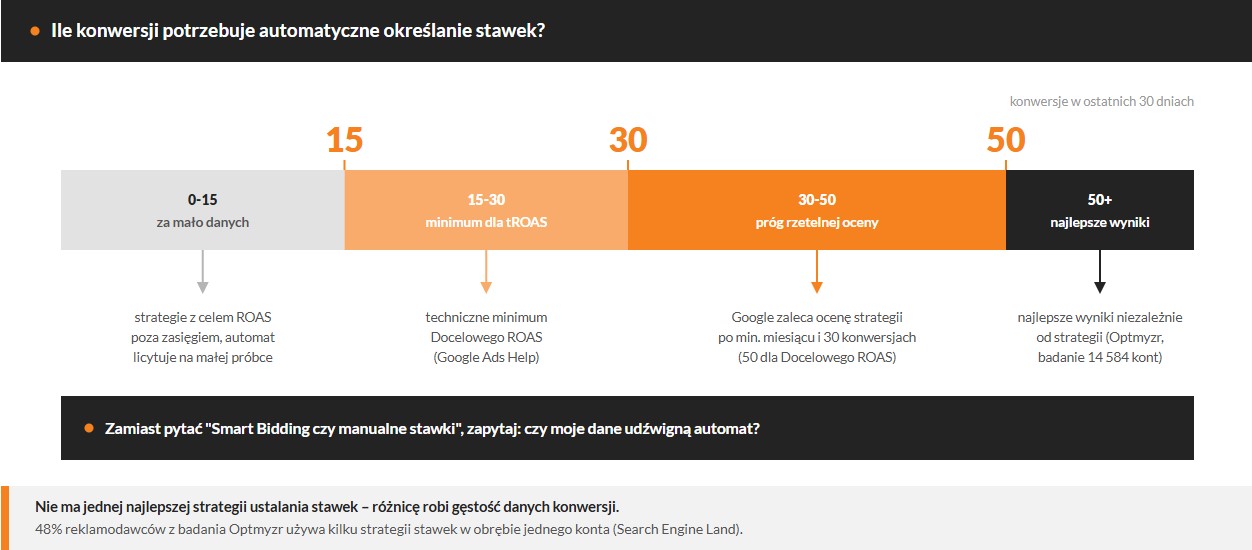 Ile konwersji potrzebuje automatyczne określanie stawek?

konwersje w ostatnich 30 dniach

15

30

50

0-15
za mało danych

15-30
minimum dla tROAS

30-50
próg rzetelnej oceny

50+
najlepsze wyniki

strategie z celem ROAS poza zasięgiem, automat licytuje na małej próbce

techniczne minimum Docelowego ROAS (Google Ads Help)

Google zaleca ocenę strategii po min. miesiącu i 30 konwersjach (50 dla Docelowego ROAS)

najlepsze wyniki niezależnie od strategii (Optmyzr, badanie 14 584 kont)

Zamiast pytać "Smart Bidding czy manualne stawki", zapytaj: czy moje dane udźwigną automat?

Nie ma jednej najlepszej strategii ustalania stawek – różnicę robi gęstość danych konwersji.

48% reklamodawców z badania Optmyzr używa kilku strategii stawek w obrębie jednego konta (Search Engine Land).